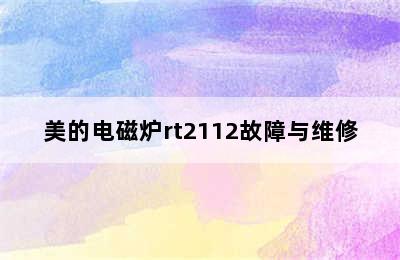 美的电磁炉rt2112故障与维修